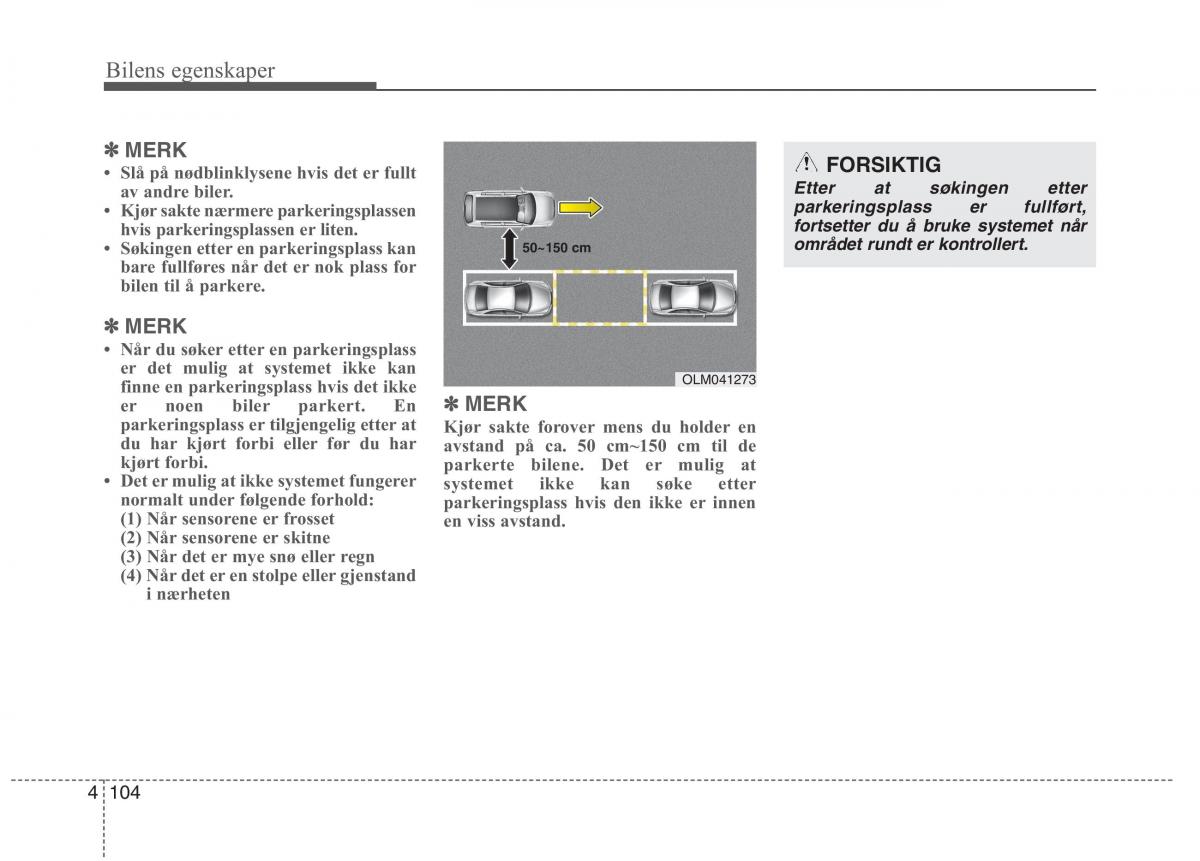 Bilens egenskaper

✽ MERK
• Slå på nødblinklysene hvis det er fullt av andre biler.
• Kjør sakte nærmere parkeringsplassen hvis parkeringsplassen er liten.
• Søkingen etter en parkeringsplass kan bare fullføres når det er nok plass for bilen til å parkere.

✽ MERK
• Når du søker etter en parkeringsplass er det mulig at systemet ikke kan finne en parkeringsplass hvis det ikke er noen biler parkert. En parkeringsplass er tilgjengelig etter at du har kjørt forbi eller før du har kjørt forbi.
• Det er mulig at ikke systemet fungerer normalt under følgende forhold:
(1) Når sensorene er frosset
(2) Når sensorene er skitne
(3) Når det er mye snø eller regn
(4) Når det er en stolpe eller gjenstand i nærheten

50~150 cm

OLM041273

✽ MERK
Kjør sakte forover mens du holder en avstand på ca. 50 cm~150 cm til de parkerte bilene. Det er mulig at systemet ikke kan søke etter parkeringsplass hvis den ikke er innen en viss avstand.

FORSIKTIG
Etter at søkingen etter parkeringsplass er fullført, fortsetter du å bruke systemet når området rundt er kontrollert.

4 104